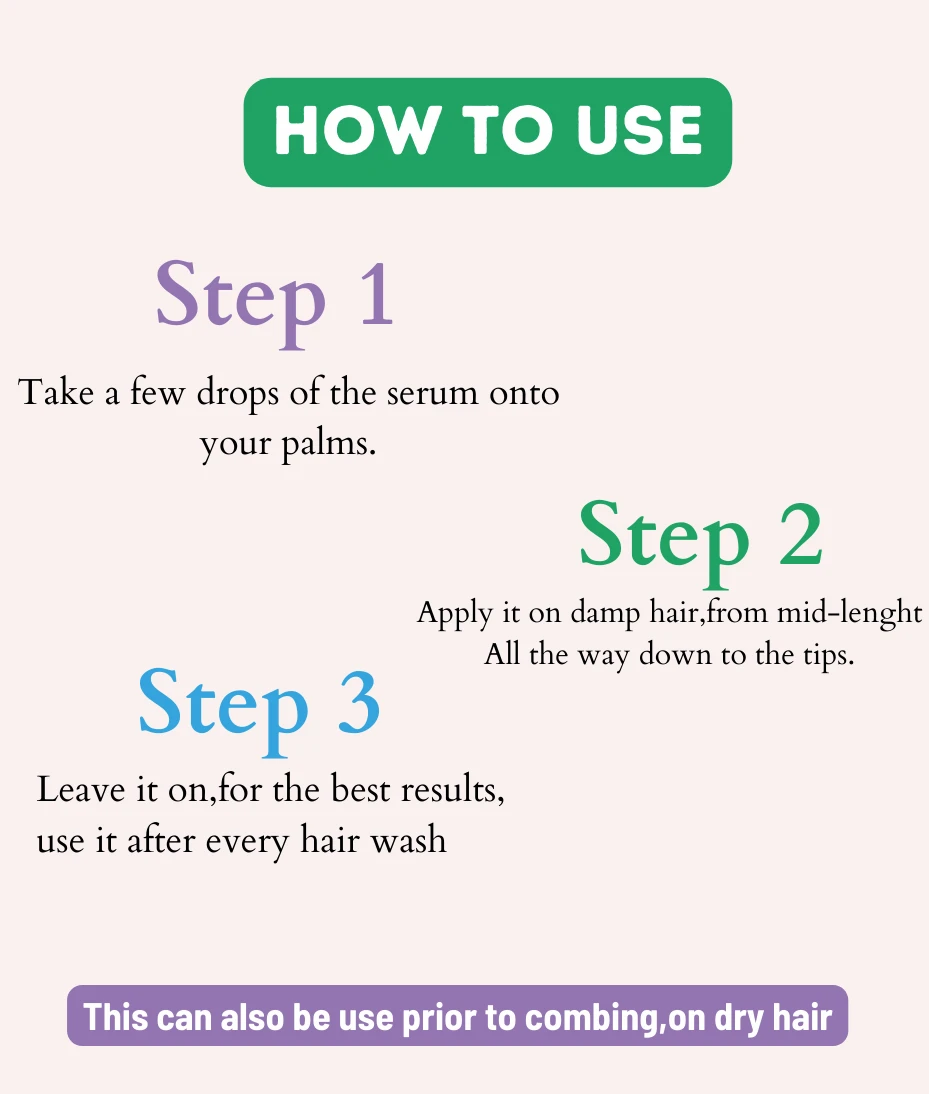 HOW TO USE

Step 1

Take a few drops of the serum onto your palms.

Step 2

Apply it on damp hair,from mid-lenght All the way down to the tips.

Step 3

Leave it on,for the best results, use it after every hair wash

This can also be use prior to combing,on dry hair